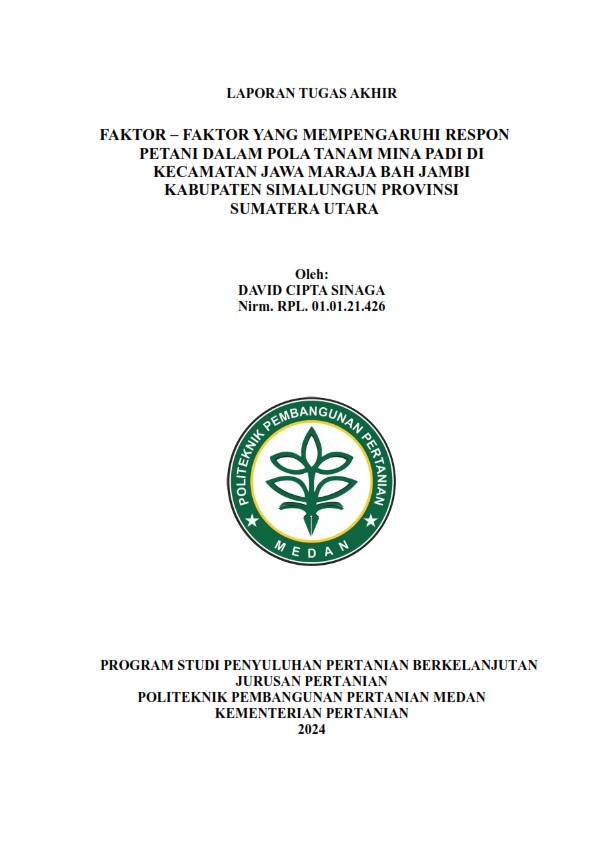 LAPORAN TUGAS AKHIR

FAKTOR – FAKTOR YANG MEMPENGARUHI RESPON PETANI DALAM POLA TANAM MINA PADI DI KECAMATAN JAWA MARAJA BAH JAMBI KABUPATEN SIMALUNGUN PROVINSI SUMATERA UTARA

Oleh:
DAVID CIPTA SINAGA
Nirm. RPL. 01.01.21.426

POLITEKNIK PEMBANGUNAN PERTANIAN
MEDAN

PROGRAM STUDI PENYULUHAN PERTANIAN BERKELANJUTAN
JURUSAN PERTANIAN
POLITEKNIK PEMBANGUNAN PERTANIAN MEDAN
KEMENTERIAN PERTANIAN
2024